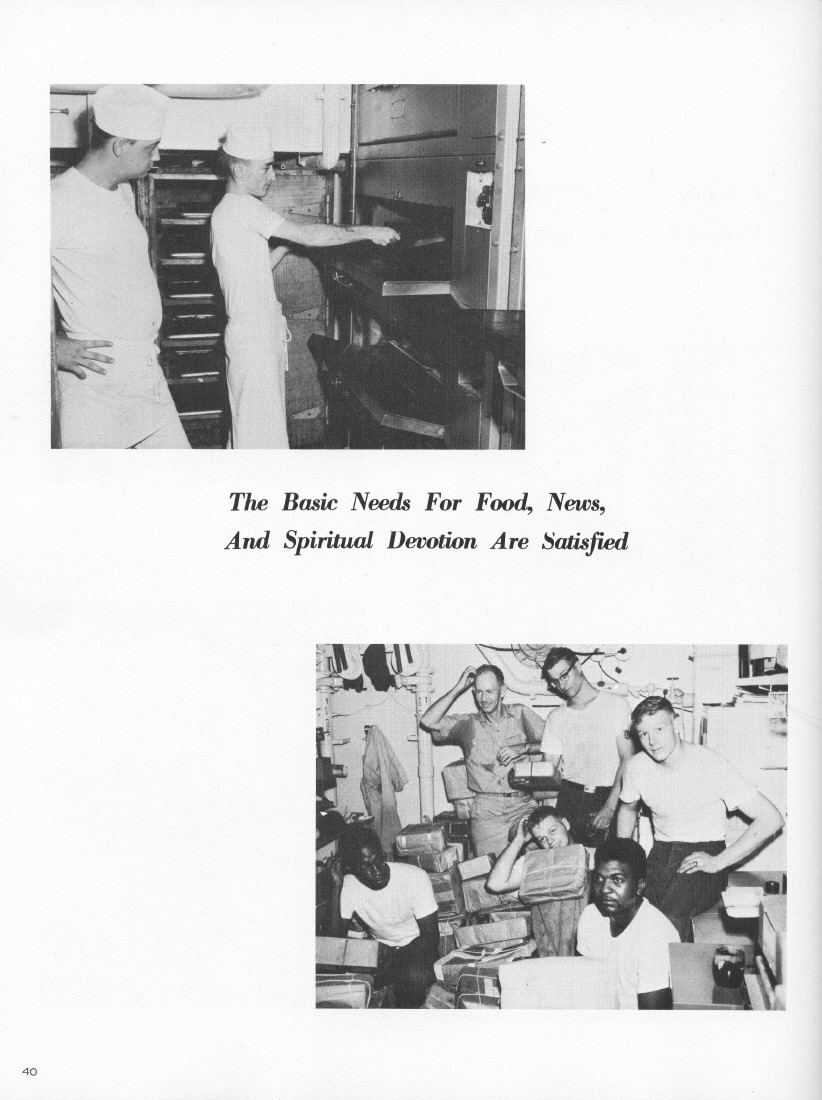 The Basic Needs For Food, News, And Spiritual Devotion Are Satisfied

40